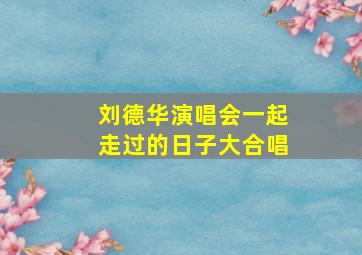 刘德华演唱会一起走过的日子大合唱